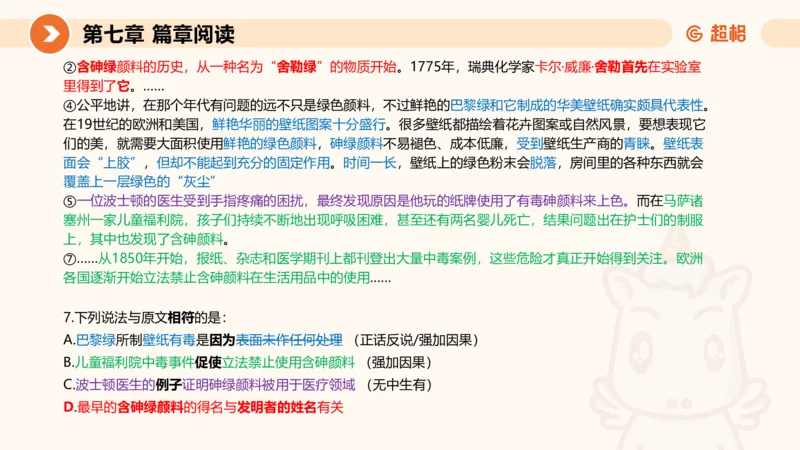 第七章 篇章阅读

超格

②含砷绿颜料的历史，从一种名为“舍勒绿”的物质开始。1775年，瑞典化学家卡尔·威廉·舍勒首先在实验室里得到了它。……

④公平地讲，在那个年代有问题的远不只是绿色颜料，不过鲜艳的巴黎绿和它制成的华美壁纸确实颇具代表性。在19世纪的欧洲和美国，鲜艳华丽的壁纸图案十分盛行。很多壁纸都描绘着花卉图案或自然风景，要想表现它们的美，就需要大面积使用鲜艳的绿色颜料，砷绿颜料不易褪色、成本低廉，受到壁纸生产商的青睐。壁纸表面会“上胶”，但却不能起到充分的固定作用。时间一长，壁纸上的绿色粉末会脱落，房间里的各种东西就会覆盖上一层绿色的“灰尘”

⑤一位波士顿的医生受到手指疼痛的困扰，最终发现原因是他玩的纸牌使用了有毒砷颜料来上色。而在马萨诸塞州一家儿童福利院，孩子们持续不断地出现呼吸困难，甚至还有两名婴儿死亡，结果问题出在护士们的制服上，其中也发现了含砷颜料。

⑦……从1850年开始，报纸、杂志和医学期刊上都刊登出大量中毒案例，这些危险才真正开始得到关注。欧洲各国逐渐开始立法禁止含砷颜料在生活用品中的使用……

7.下列说法与原文相符的是：
A.巴黎绿所制壁纸有毒是因为表面未作任何处理 （正话反说/强加因果）
B.儿童福利院中毒事件促使立法禁止使用含砷颜料 （强加因果）
C.波士顿医生的例子证明砷绿颜料被用于医疗领域 （无中生有）
D.最早的含砷绿颜料的得名与发明者的姓名有关